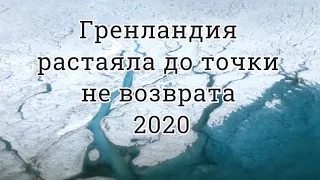 Гренландия растаяла до точки не возврата 2020